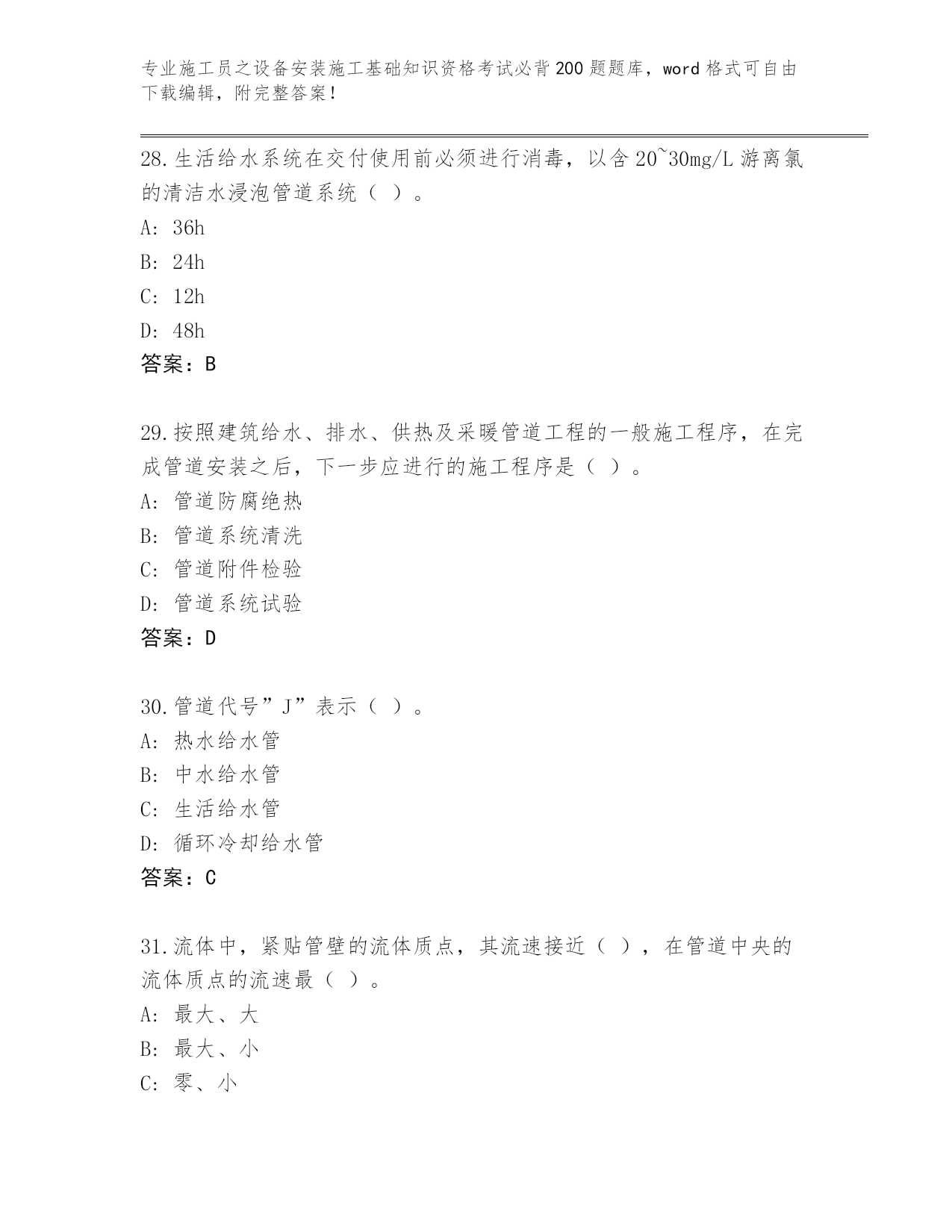 专业施工员之设备安装施工基础知识资格考试必背200题题库，word格式可自由下载编辑，附完整答案！

28.生活给水系统在交付使用前必须进行消毒，以含20~30mg/L游离氯的清洁水浸泡管道系统（ ）。
A: 36h
B: 24h
C: 12h
D: 48h
答案：B

29.按照建筑给水、排水、供热及采暖管道工程的一般施工程序，在完成管道安装之后，下一步应进行的施工程序是（ ）。
A: 管道防腐绝热
B: 管道系统清洗
C: 管道附件检验
D: 管道系统试验
答案：D

30.管道代号”J”表示（ ）。
A: 热水给水管
B: 中水给水管
C: 生活给水管
D: 循环冷却给水管
答案：C

31.流体中，紧贴管壁的流体质点，其流速接近（ ），在管道中央的流体质点的流速最（ ）。
A: 最大、大
B: 最大、小
C: 零、小